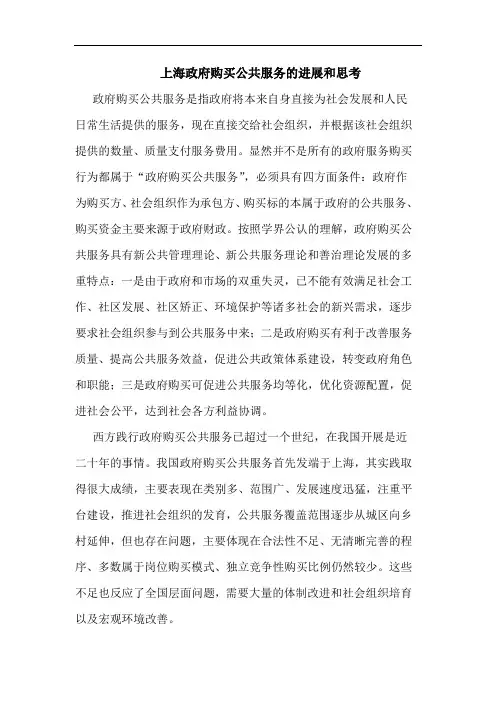 上海政府购买公共服务的进展和思考

政府购买公共服务是指政府将本来自身直接为社会发展和人民日常生活提供的服务，现在直接交给社会组织，并根据该社会组织提供的数量、质量支付服务费用。显然并不是所有的政府服务购买行为都属于“政府购买公共服务”，必须具有四方面条件：政府作为购买方、社会组织作为承包方、购买标的本属于政府的公共服务、购买资金主要来源于政府财政。按照学界公认的理解，政府购买公共服务具有新公共管理理论、新公共服务理论和善治理论发展的多重特点：一是由于政府和市场的双重失灵，已不能有效满足社会工作、社区发展、社区矫正、环境保护等诸多社会的新兴需求，逐步要求社会组织参与到公共服务中来；二是政府购买有利于改善服务质量、提高公共服务效益，促进公共政策体系建设，转变政府角色和职能；三是政府购买可促进公共服务均等化，优化资源配置，促进社会公平，达到社会各方利益协调。

西方践行政府购买公共服务已超过一个世纪，在我国开展是近二十年的事情。我国政府购买公共服务首先发端于上海，其实践取得很大成绩，主要表现在类别多、范围广、发展速度迅猛，注重平台建设，推进社会组织的发育，公共服务覆盖范围逐步从城区向乡村延伸，但也存在问题，主要体现在合法性不足、无清晰完善的程序、多数属于岗位购买模式、独立竞争性购买比例仍然较少。这些不足也反应了全国层面问题，需要大量的体制改进和社会组织培育以及宏观环境改善。